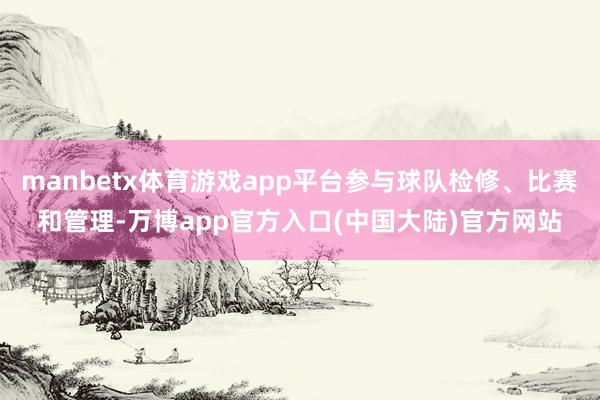 manbetx体育游戏app平台参与球队检修、比赛和管理-万博app官方入口(中国大陆)官方网站